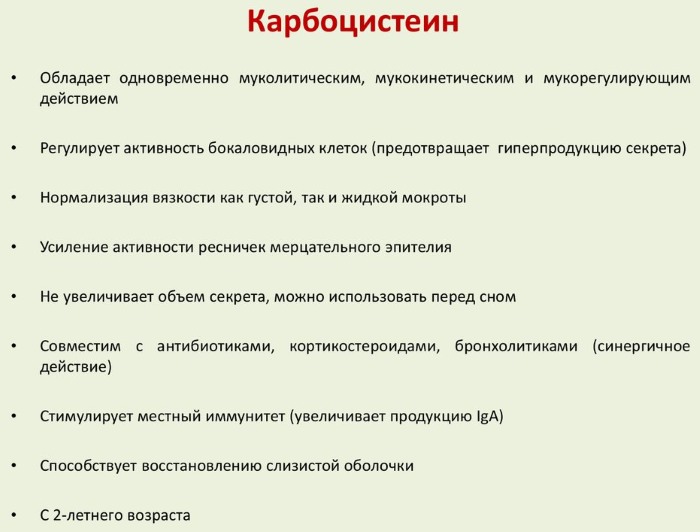 Карбоцистеин

• Обладает одновременно муколитическим, мукокинетическим и мукорегулирующим действием

• Регулирует активность бокаловидных клеток (предотвращает гиперпродукцию секрета)

• Нормализация вязкости как густой, так и жидкой мокроты

• Усиление активности ресничек мерцательного эпителия

• Не увеличивает объем секрета, можно использовать перед сном

• Совместим с антибиотиками, кортикостероидами, бронхолитиками (синергичное действие)

• Стимулирует местный иммунитет (увеличивает продукцию IgA)

• Способствует восстановлению слизистой оболочки

• С 2-летнего возраста